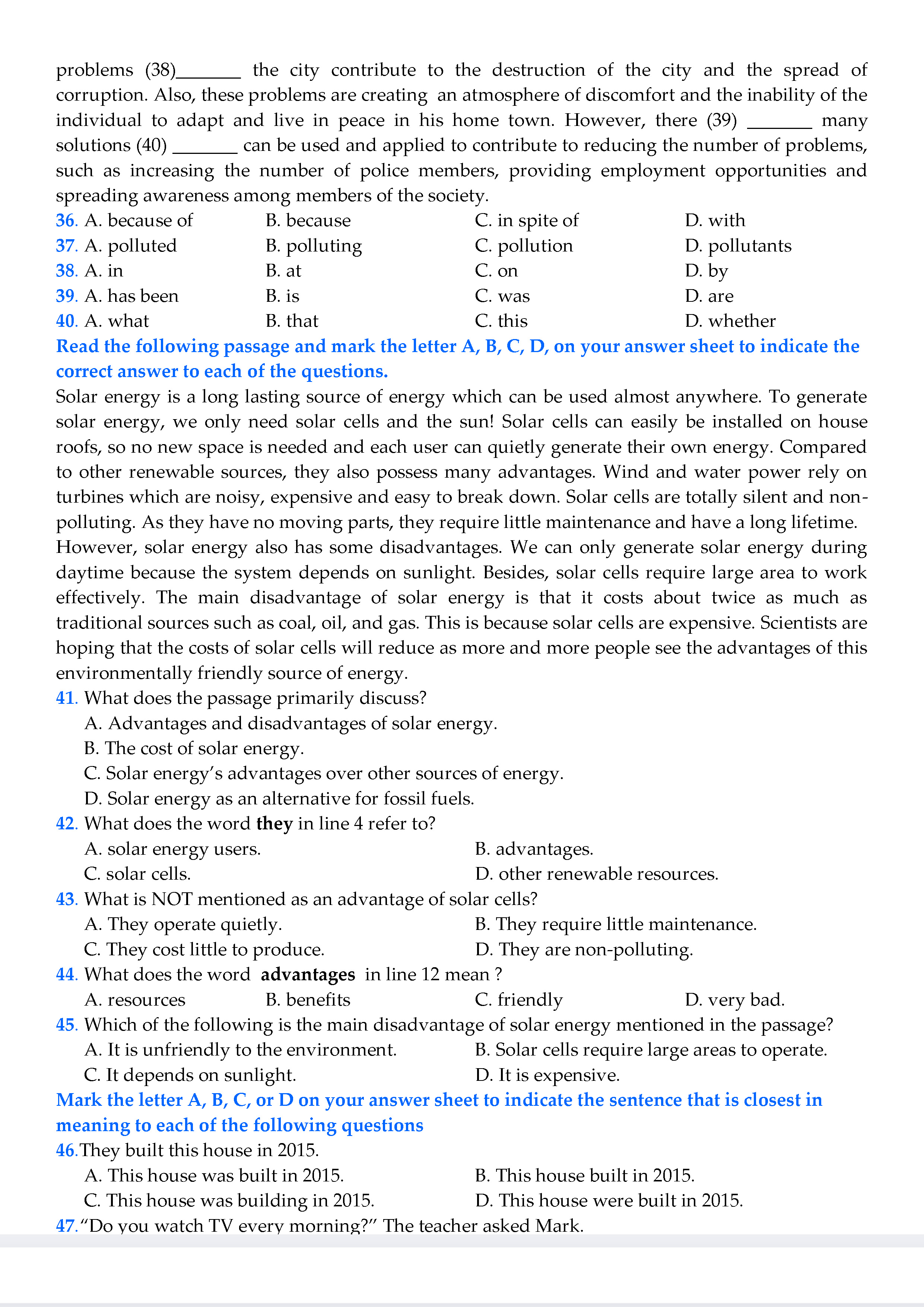 problems (38)_______ the city contribute to the destruction of the city and the spread of corruption. Also, these problems are creating an atmosphere of discomfort and the inability of the individual to adapt and live in peace in his home town. However, there (39) _______ many solutions (40) _______ can be used and applied to contribute to reducing the number of problems, such as increasing the number of police members, providing employment opportunities and spreading awareness among members of the society.
36. A. because of B. because C. in spite of D. with
37. A. polluted B. polluting C. pollution D. pollutants
38. A. in B. at C. on D. by
39. A. has been B. is C. was D. are
40. A. what B. that C. this D. whether
Read the following passage and mark the letter A, B, C, D, on your answer sheet to indicate the correct answer to each of the questions.
Solar energy is a long lasting source of energy which can be used almost anywhere. To generate solar energy, we only need solar cells and the sun! Solar cells can easily be installed on house roofs, so no new space is needed and each user can quietly generate their own energy. Compared to other renewable sources, they also possess many advantages. Wind and water power rely on turbines which are noisy, expensive and easy to break down. Solar cells are totally silent and non-polluting. As they have no moving parts, they require little maintenance and have a long lifetime.
However, solar energy also has some disadvantages. We can only generate solar energy during daytime because the system depends on sunlight. Besides, solar cells require large area to work effectively. The main disadvantage of solar energy is that it costs about twice as much as traditional sources such as coal, oil, and gas. This is because solar cells are expensive. Scientists are hoping that the costs of solar cells will reduce as more and more people see the advantages of this environmentally friendly source of energy.
41. What does the passage primarily discuss?
A. Advantages and disadvantages of solar energy.
B. The cost of solar energy.
C. Solar energy's advantages over other sources of energy.
D. Solar energy as an alternative for fossil fuels.
42. What does the word they in line 4 refer to?
A. solar energy users. B. advantages.
C. solar cells. D. other renewable resources.
43. What is NOT mentioned as an advantage of solar cells?
A. They operate quietly. B. They require little maintenance.
C. They cost little to produce. D. They are non-polluting.
44. What does the word advantages in line 12 mean ?
A. resources B. benefits C. friendly D. very bad.
45. Which of the following is the main disadvantage of solar energy mentioned in the passage?
A. It is unfriendly to the environment. B. Solar cells require large areas to operate.
C. It depends on sunlight. D. It is expensive.
Mark the letter A, B, C, or D on your answer sheet to indicate the sentence that is closest in meaning to each of the following questions
46.They built this house in 2015.
A. This house was built in 2015. B. This house built in 2015.
C. This house was building in 2015. D. This house were built in 2015.
47."Do you watch TV every morning?" The teacher asked Mark.